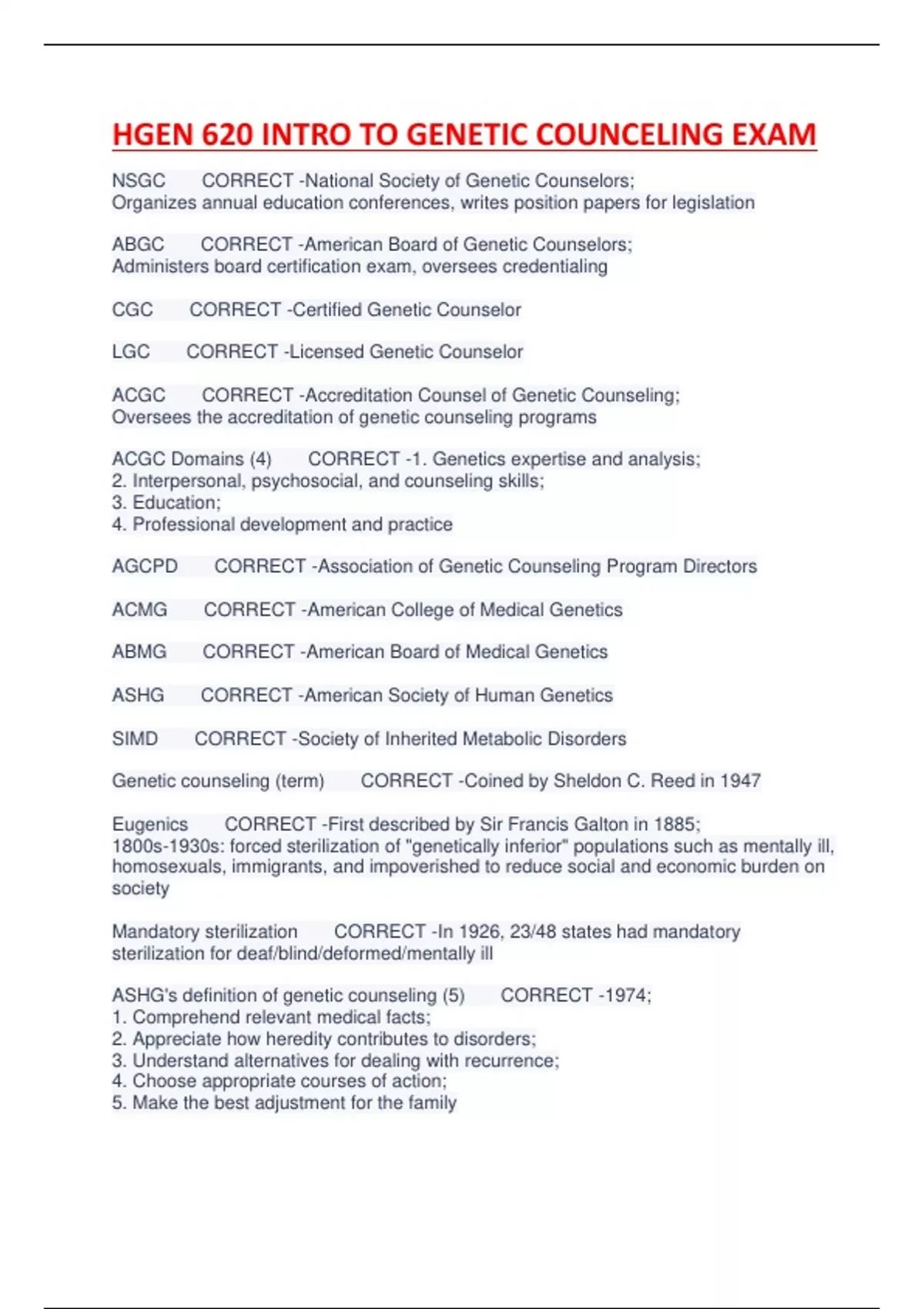 HGEN 620 INTRO TO GENETIC COUNCELING EXAM

NSGC CORRECT -National Society of Genetic Counselors;
Organizes annual education conferences, writes position papers for legislation

ABGC CORRECT -American Board of Genetic Counselors;
Administers board certification exam, oversees credentialing

CGC CORRECT -Certified Genetic Counselor

LGC CORRECT -Licensed Genetic Counselor

ACGC CORRECT -Accreditation Counsel of Genetic Counseling;
Oversees the accreditation of genetic counseling programs

ACGC Domains (4) CORRECT -1. Genetics expertise and analysis;
2. Interpersonal, psychosocial, and counseling skills;
3. Education;
4. Professional development and practice

AGCPD CORRECT -Association of Genetic Counseling Program Directors

ACMG CORRECT -American College of Medical Genetics

ABMG CORRECT -American Board of Medical Genetics

ASHG CORRECT -American Society of Human Genetics

SIMD CORRECT -Society of Inherited Metabolic Disorders

Genetic counseling (term) CORRECT -Coined by Sheldon C. Reed in 1947

Eugenics CORRECT -First described by Sir Francis Galton in 1885;
1800s-1930s: forced sterilization of "genetically inferior" populations such as mentally ill, homosexuals, immigrants, and impoverished to reduce social and economic burden on society

Mandatory sterilization CORRECT -In 1926, 23/48 states had mandatory sterilization for deaf/blind/deformed/mentally ill

ASHG's definition of genetic counseling (5) CORRECT -1974;
1. Comprehend relevant medical facts;
2. Appreciate how heredity contributes to disorders;
3. Understand alternatives for dealing with recurrence;
4. Choose appropriate courses of action;
5. Make the best adjustment for the family